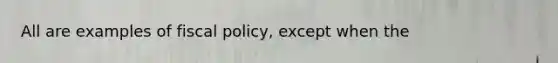 All are examples of fiscal policy, except when the